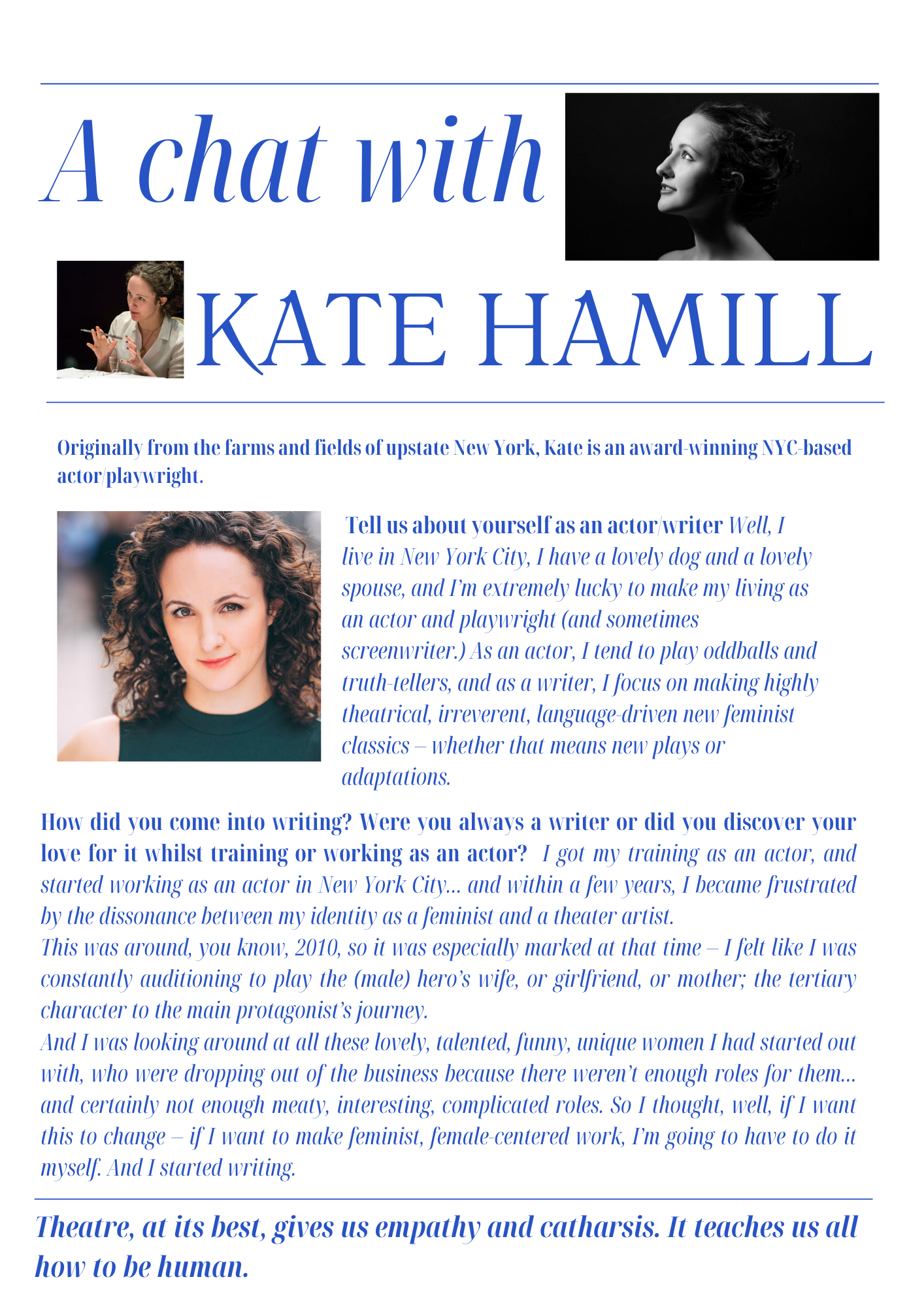 A chat with

KATE HAMILL

Originally from the farms and fields of upstate New York, Kate is an award-winning NYC-based actor/playwright.

Tell us about yourself as an actor/writer Well, I live in New York City, I have a lovely dog and a lovely spouse, and I'm extremely lucky to make my living as an actor and playwright (and sometimes screenwriter.) As an actor, I tend to play oddballs and truth-tellers, and as a writer, I focus on making highly theatrical, irreverent, language-driven new feminist classics – whether that means new plays or adaptations.

How did you come into writing? Were you always a writer or did you discover your love for it whilst training or working as an actor? I got my training as an actor, and started working as an actor in New York City... and within a few years, I became frustrated by the dissonance between my identity as a feminist and a theater artist.
This was around, you know, 2010, so it was especially marked at that time – I felt like I was constantly auditioning to play the (male) hero's wife, or girlfriend, or mother; the tertiary character to the main protagonist's journey.
And I was looking around at all these lovely, talented, funny, unique women I had started out with, who were dropping out of the business because there weren't enough roles for them... and certainly not enough meaty, interesting, complicated roles. So I thought, well, if I want this to change – if I want to make feminist, female-centered work, I'm going to have to do it myself. And I started writing.

Theatre, at its best, gives us empathy and catharsis. It teaches us all how to be human.